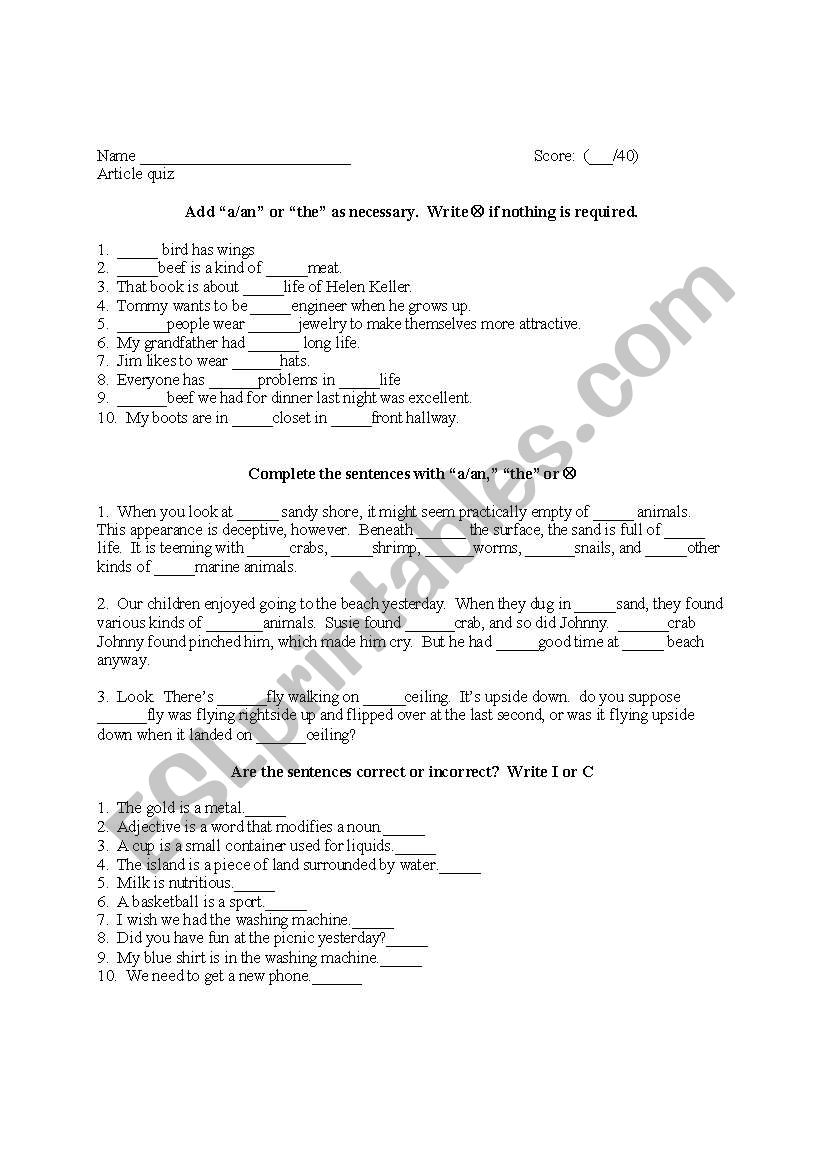 Name ___________________________ Score: (___/40)
Article quiz

Add "a/an" or "the" as necessary. Write ⊗ if nothing is required.

1. _____ bird has wings
2. _____beef is a kind of _____meat.
3. That book is about _____life of Helen Keller.
4. Tommy wants to be _____engineer when he grows up.
5. ______people wear ______jewelry to make themselves more attractive.
6. My grandfather had ______ long life.
7. Jim likes to wear ______hats.
8. Everyone has ______problems in _____life
9. ______beef we had for dinner last night was excellent.
10. My boots are in _____closet in _____front hallway.

Complete the sentences with "a/an," "the" or ⊗

1. When you look at _____ sandy shore, it might seem practically empty of _____ animals. This appearance is deceptive, however. Beneath ______ the surface, the sand is full of _____ life. It is teeming with _____crabs, _____shrimp, ______worms, ______snails, and _____other kinds of _____marine animals.

2. Our children enjoyed going to the beach yesterday. When they dug in _____sand, they found various kinds of _______animals. Susie found ______crab, and so did Johnny. ______crab Johnny found pinched him, which made him cry. But he had _____good time at _____ beach anyway.

3. Look. There's ______fly walking on _____ceiling. It's upside down. do you suppose ______fly was flying rightside up and flipped over at the last second, or was it flying upside down when it landed on ______ceiling?

Are the sentences correct or incorrect? Write I or C

1. The gold is a metal._____
2. Adjective is a word that modifies a noun._____
3. A cup is a small container used for liquids._____
4. The island is a piece of land surrounded by water._____
5. Milk is nutritious._____
6. A basketball is a sport._____
7. I wish we had the washing machine._____
8. Did you have fun at the picnic yesterday?_____
9. My blue shirt is in the washing machine._____
10. We need to get a new phone.______

ESLprintables.com